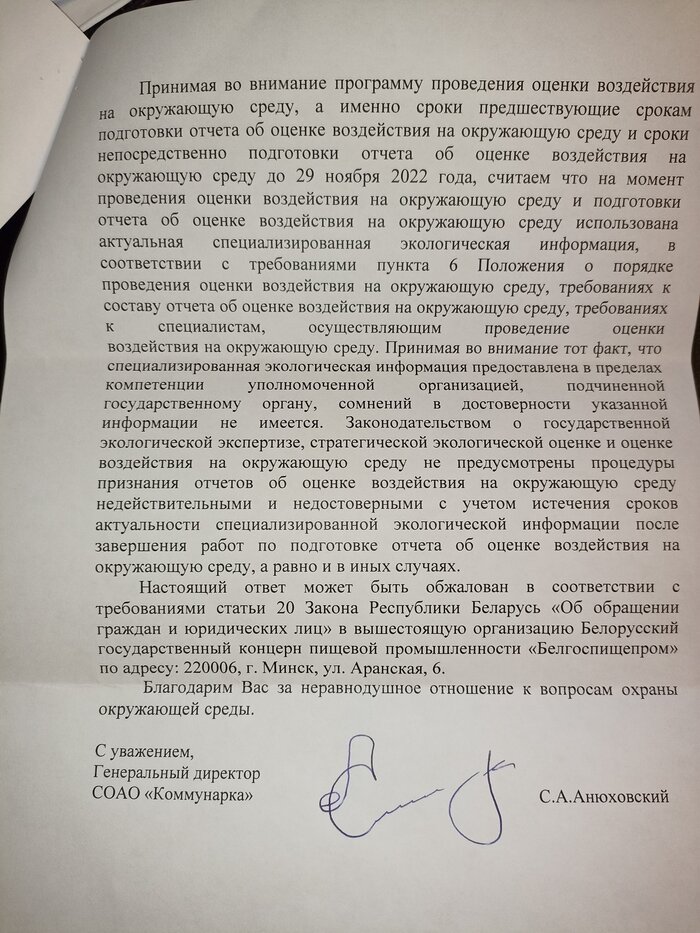 Принимая во внимание программу проведения оценки воздействия на окружающую среду, а именно сроки предшествующие срокам подготовки отчета об оценке воздействия на окружающую среду и сроки непосредственно подготовки отчета об оценке воздействия на окружающую среду до 29 ноября 2022 года, считаем что на момент проведения оценки воздействия на окружающую среду и подготовки отчета об оценке воздействия на окружающую среду использована актуальная специализированная экологическая информация, в соответствии с требованиями пункта 6 Положения о порядке проведения оценки воздействия на окружающую среду, требованиях к составу отчета об оценке воздействия на окружающую среду, требованиях к специалистам, осуществляющим проведение оценки воздействия на окружающую среду. Принимая во внимание тот факт, что специализированная экологическая информация предоставлена в пределах компетенции уполномоченной организацией, подчиненной государственному органу, сомнений в достоверности указанной информации не имеется. Законодательством о государственной экологической экспертизе, стратегической экологической оценке и оценке воздействия на окружающую среду не предусмотрены процедуры признания отчетов об оценке воздействия на окружающую среду недействительными и недостоверными с учетом истечения сроков актуальности специализированной экологической информации после завершения работ по подготовке отчета об оценке воздействия на окружающую среду, а равно и в иных случаях.

Настоящий ответ может быть обжалован в соответствии с требованиями статьи 20 Закона Республики Беларусь «Об обращении граждан и юридических лиц» в вышестоящую организацию Белорусский государственный концерн пищевой промышленности «Белгоспищепром» по адресу: 220006, г. Минск, ул. Аранская, 6.

Благодарим Вас за неравнодушное отношение к вопросам охраны окружающей среды.

С уважением,
Генеральный директор
СОАО «Коммунарка»

С.А.Анюховский